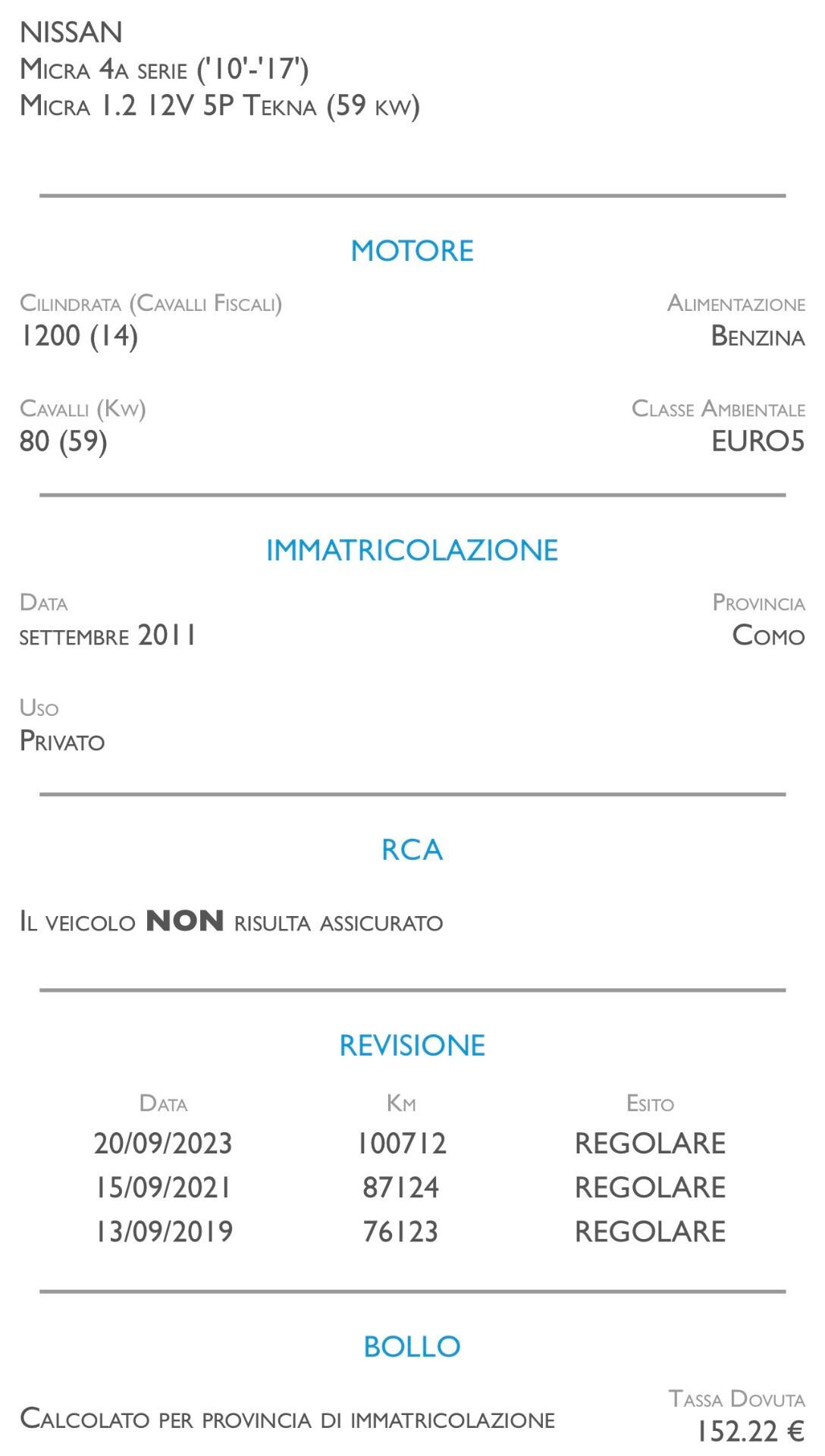 NISSAN
Micra 4a serie ('10'-'17')
Micra 1.2 12V 5P Tekna (59 kw)

MOTORE

Cilindrata (Cavalli Fiscali)
1200 (14)

Alimentazione
Benzina

Cavalli (Kw)
80 (59)

Classe Ambientale
EURO5

IMMATRICOLAZIONE

Data
settembre 2011

Provincia
Como

Uso
Privato

RCA

Il veicolo NON risulta assicurato

REVISIONE

| Data | Km | Esito |
|---|---|---|
| 20/09/2023 | 100712 | REGOLARE |
| 15/09/2021 | 87124 | REGOLARE |
| 13/09/2019 | 76123 | REGOLARE |

BOLLO

Calcolato per provincia di immatricolazione

Tassa Dovuta
152.22 €